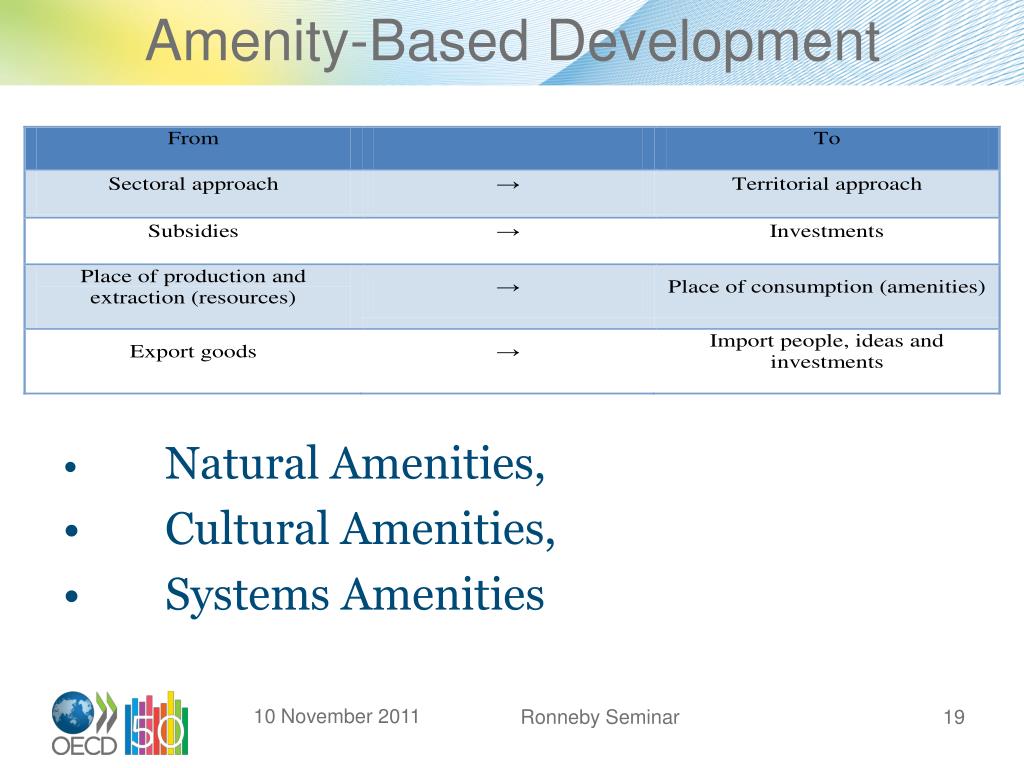 Amenity-Based Development

| From | | To |
|---|---|---|
| Sectoral approach | → | Territorial approach |
| Subsidies | → | Investments |
| Place of production and extraction (resources) | → | Place of consumption (amenities) |
| Export goods | → | Import people, ideas and investments |

• Natural Amenities,
• Cultural Amenities,
• Systems Amenities

OECD 50

10 November 2011

Ronneby Seminar

19